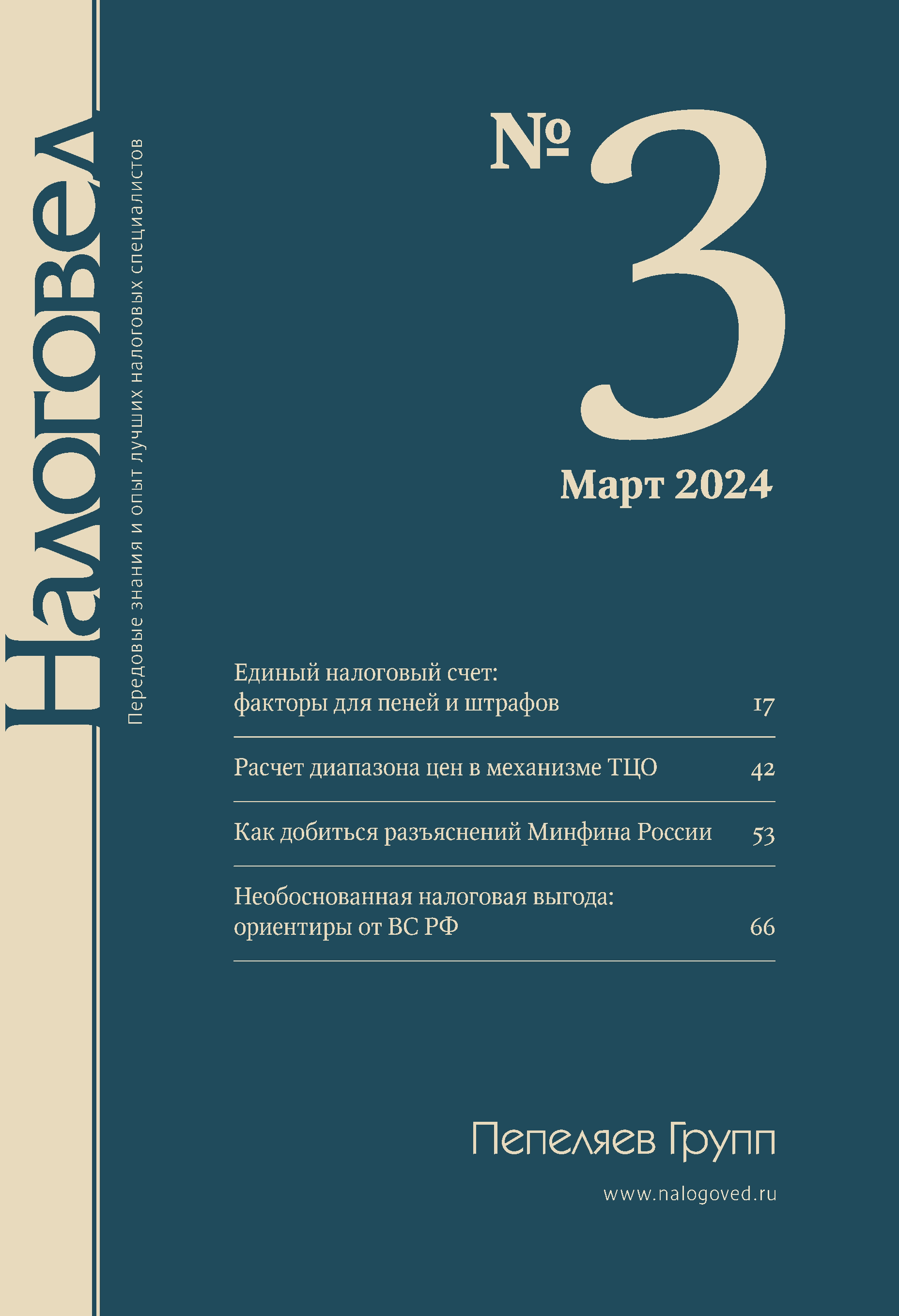 Налоговед

Передовые знания и опыт лучших налоговых специалистов

№ 3

Март 2024

Единый налоговый счет: факторы для пеней и штрафов 17

Расчет диапазона цен в механизме ТЦО 42

Как добиться разъяснений Минфина России 53

Необоснованная налоговая выгода: ориентиры от ВС РФ 66

Пепеляев Групп

www.nalogoved.ru